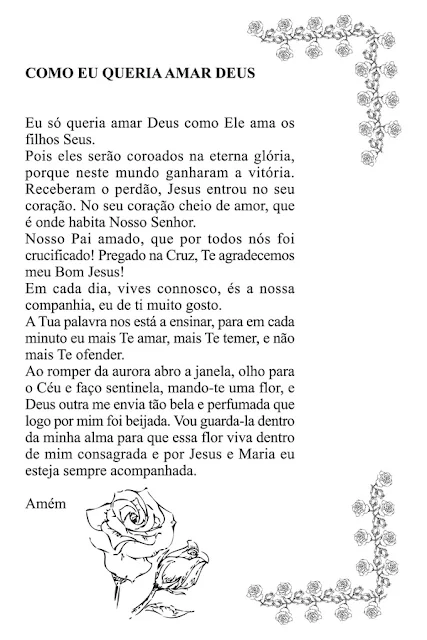 COMO EU QUERIA AMAR DEUS

Eu só queria amar Deus como Ele ama os filhos Seus.
Pois eles serão coroados na eterna glória, porque neste mundo ganharam a vitória.
Receberam o perdão, Jesus entrou no seu coração. No seu coração cheio de amor, que é onde habita Nosso Senhor.
Nosso Pai amado, que por todos nós foi crucificado! Pregado na Cruz, Te agradecemos meu Bom Jesus!
Em cada dia, vives connosco, és a nossa companhia, eu de ti muito gosto.
A Tua palavra nos está a ensinar, para em cada minuto eu mais Te amar, mais Te temer, e não mais Te ofender.
Ao romper da aurora abro a janela, olho para o Céu e faço sentinela, mando-te uma flor, e Deus outra me envia tão bela e perfumada que logo por mim foi beijada. Vou guarda-la dentro da minha alma para que essa flor viva dentro de mim consagrada e por Jesus e Maria eu esteja sempre acompanhada.

Amém